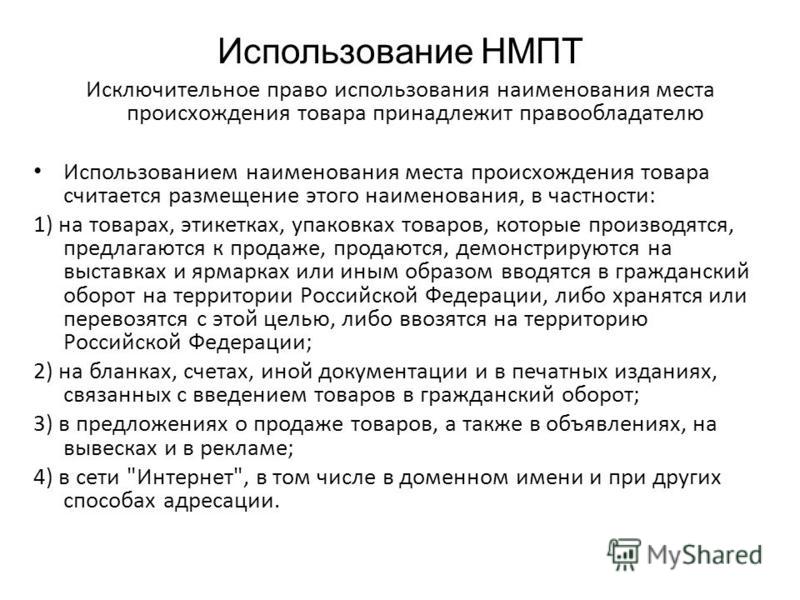 Использование НМПТ

Исключительное право использования наименования места происхождения товара принадлежит правообладателю

• Использованием наименования места происхождения товара считается размещение этого наименования, в частности:

1) на товарах, этикетках, упаковках товаров, которые производятся, предлагаются к продаже, продаются, демонстрируются на выставках и ярмарках или иным образом вводятся в гражданский оборот на территории Российской Федерации, либо хранятся или перевозятся с этой целью, либо ввозятся на территорию Российской Федерации;

2) на бланках, счетах, иной документации и в печатных изданиях, связанных с введением товаров в гражданский оборот;

3) в предложениях о продаже товаров, а также в объявлениях, на вывесках и в рекламе;

4) в сети "Интернет", в том числе в доменном имени и при других способах адресации.

MyShared